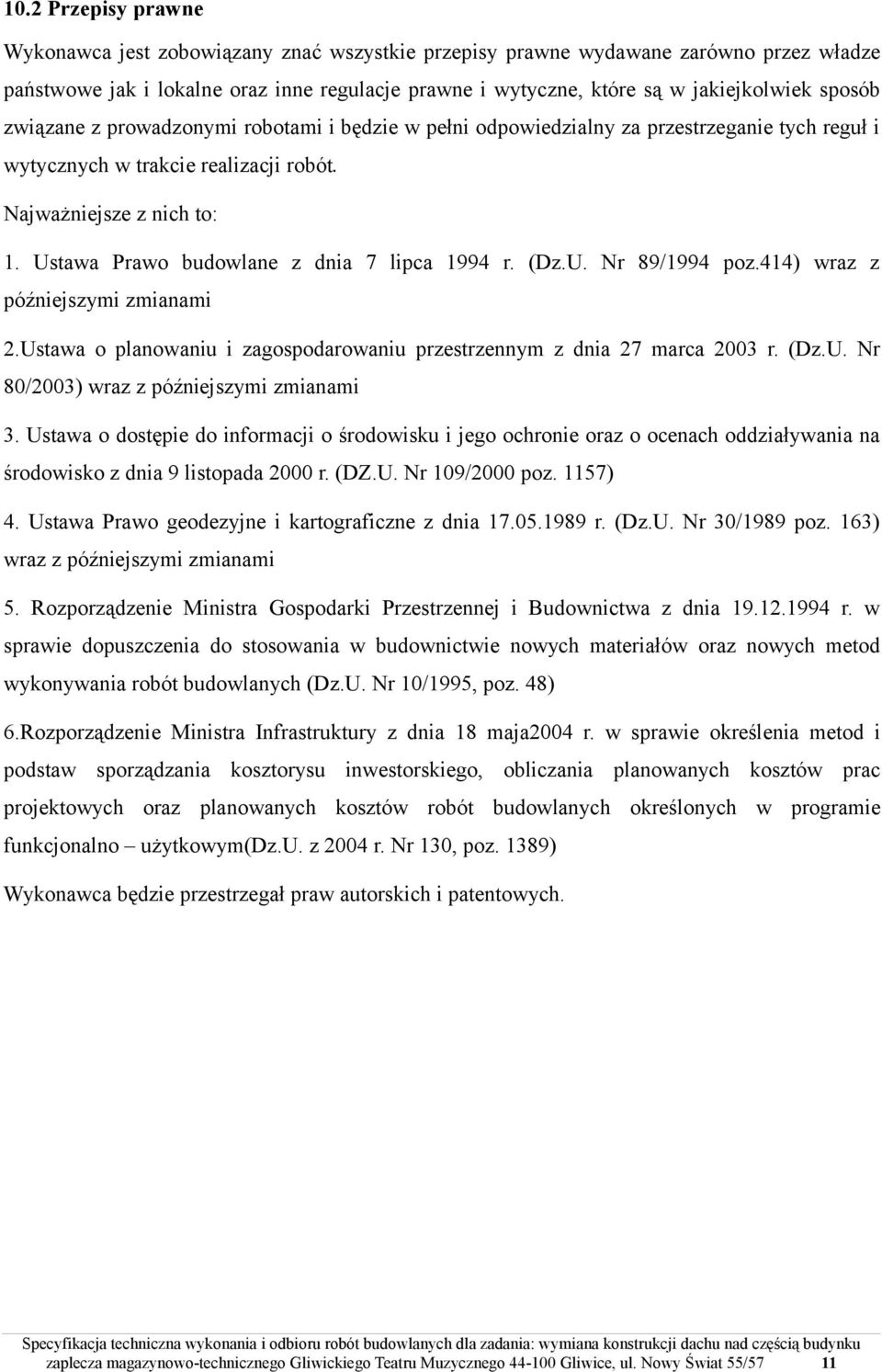 10.2 Przepisy prawne

Wykonawca jest zobowiązany znać wszystkie przepisy prawne wydawane zarówno przez władze państwowe jak i lokalne oraz inne regulacje prawne i wytyczne, które są w jakiejkolwiek sposób związane z prowadzonymi robotami i będzie w pełni odpowiedzialny za przestrzeganie tych reguł i wytycznych w trakcie realizacji robót.

Najważniejsze z nich to:

1. Ustawa Prawo budowlane z dnia 7 lipca 1994 r. (Dz.U. Nr 89/1994 poz.414) wraz z późniejszymi zmianami

2.Ustawa o planowaniu i zagospodarowaniu przestrzennym z dnia 27 marca 2003 r. (Dz.U. Nr 80/2003) wraz z późniejszymi zmianami

3. Ustawa o dostępie do informacji o środowisku i jego ochronie oraz o ocenach oddziaływania na środowisko z dnia 9 listopada 2000 r. (DZ.U. Nr 109/2000 poz. 1157)

4. Ustawa Prawo geodezyjne i kartograficzne z dnia 17.05.1989 r. (Dz.U. Nr 30/1989 poz. 163) wraz z późniejszymi zmianami

5. Rozporządzenie Ministra Gospodarki Przestrzennej i Budownictwa z dnia 19.12.1994 r. w sprawie dopuszczenia do stosowania w budownictwie nowych materiałów oraz nowych metod wykonywania robót budowlanych (Dz.U. Nr 10/1995, poz. 48)

6.Rozporządzenie Ministra Infrastruktury z dnia 18 maja2004 r. w sprawie określenia metod i podstaw sporządzania kosztorysu inwestorskiego, obliczania planowanych kosztów prac projektowych oraz planowanych kosztów robót budowlanych określonych w programie funkcjonalno – użytkowym(Dz.U. z 2004 r. Nr 130, poz. 1389)

Wykonawca będzie przestrzegał praw autorskich i patentowych.

Specyfikacja techniczna wykonania i odbioru robót budowlanych dla zadania: wymiana konstrukcji dachu nad częścią budynku zaplecza magazynowo-technicznego Gliwickiego Teatru Muzycznego 44-100 Gliwice, ul. Nowy Świat 55/57 11